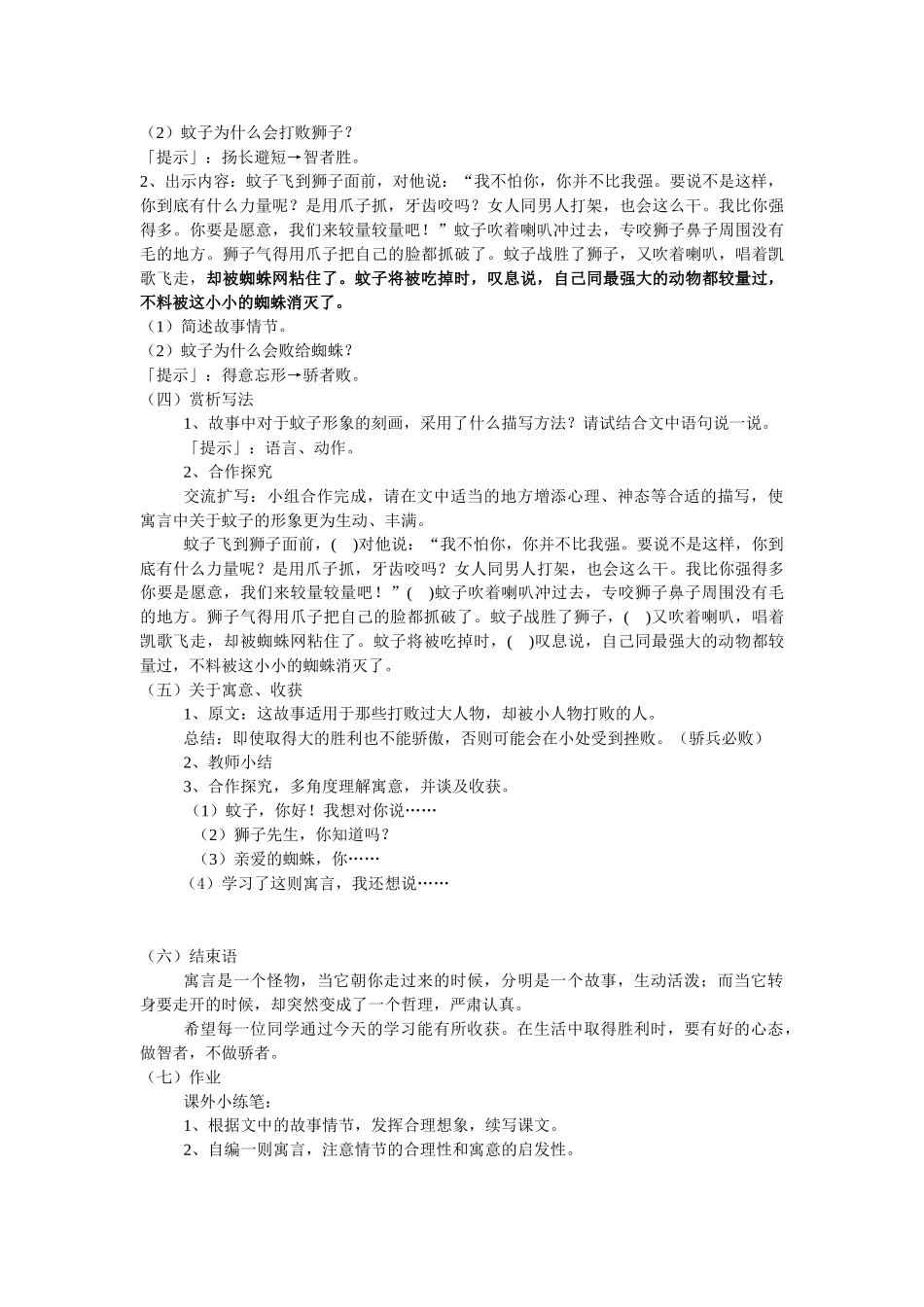 （2）蚊子为什么会打败狮子？
「提示」：扬长避短→智者胜。
2、出示内容：蚊子飞到狮子面前，对他说：“我不怕你，你并不比我强。要说不是这样，你到底有什么力量呢？是用爪子抓，牙齿咬吗？女人同男人打架，也会这么干。我比你强得多。你要是愿意，我们来较量较量吧！”蚊子吹着喇叭冲过去，专咬狮子鼻子周围没有毛的地方。狮子气得用爪子把自己的脸都抓破了。蚊子战胜了狮子，又吹着喇叭，唱着凯歌飞走，却被蜘蛛网粘住了。蚊子将被吃掉时，叹息说，自己同最强大的动物都较量过，不料被这小小的蜘蛛消灭了。
（1）简述故事情节。
（2）蚊子为什么会败给蜘蛛？
「提示」：得意忘形→骄者败。
（四）赏析写法
1、故事中对于蚊子形象的刻画，采用了什么描写方法？请试结合文中语句说一说。
「提示」：语言、动作。
2、合作探究
交流扩写：小组合作完成，请在文中适当的地方增添心理、神态等合适的描写，使寓言中关于蚊子的形象更为生动、丰满。
蚊子飞到狮子面前，(　)对他说：“我不怕你，你并不比我强。要说不是这样，你到底有什么力量呢？是用爪子抓，牙齿咬吗？女人同男人打架，也会这么干。我比你强得多你要是愿意，我们来较量较量吧！”(　)蚊子吹着喇叭冲过去，专咬狮子鼻子周围没有毛的地方。狮子气得用爪子把自己的脸都抓破了。蚊子战胜了狮子，(　)又吹着喇叭，唱着凯歌飞走，却被蜘蛛网粘住了。蚊子将被吃掉时，(　)叹息说，自己同最强大的动物都较量过，不料被这小小的蜘蛛消灭了。
（五）关于寓意、收获
1、原文：这故事适用于那些打败过大人物，却被小人物打败的人。
总结：即使取得大的胜利也不能骄傲，否则可能会在小处受到挫败。（骄兵必败）
2、教师小结
3、合作探究，多角度理解寓意，并谈及收获。
（1）蚊子，你好！我想对你说……
（2）狮子先生，你知道吗？
（3）亲爱的蜘蛛，你……
（4）学习了这则寓言，我还想说……

（六）结束语
寓言是一个怪物，当它朝你走过来的时候，分明是一个故事，生动活泼；而当它转身要走开的时候，却突然变成了一个哲理，严肃认真。
希望每一位同学通过今天的学习能有所收获。在生活中取得胜利时，要有好的心态，做智者，不做骄者。
（七）作业
课外小练笔：
1、根据文中的故事情节，发挥合理想象，续写课文。
2、自编一则寓言，注意情节的合理性和寓意的启发性。